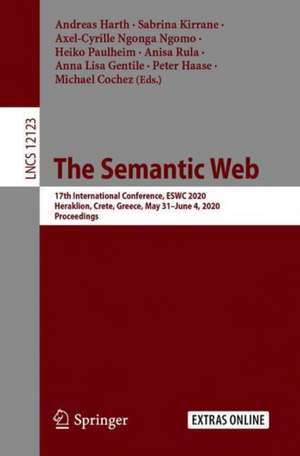 Andreas Harth · Sabrina Kirrane · Axel-Cyrille Ngonga Ngomo · Heiko Paulheim · Anisa Rula · Anna Lisa Gentile · Peter Haase · Michael Cochez (Eds.)

LNCS 12123

The Semantic Web

17th International Conference, ESWC 2020
Heraklion, Crete, Greece, May 31–June 4, 2020
Proceedings

Springer

EXTRAS ONLINE